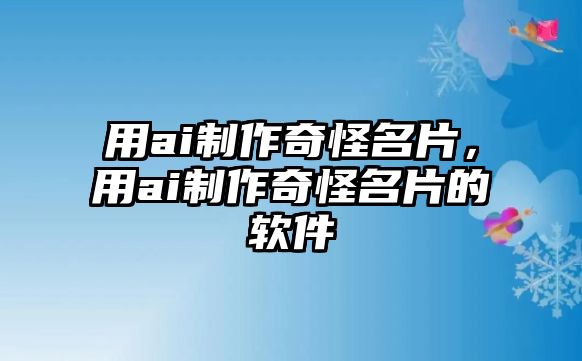 用ai制作奇怪名片，用ai制作奇怪名片的软件